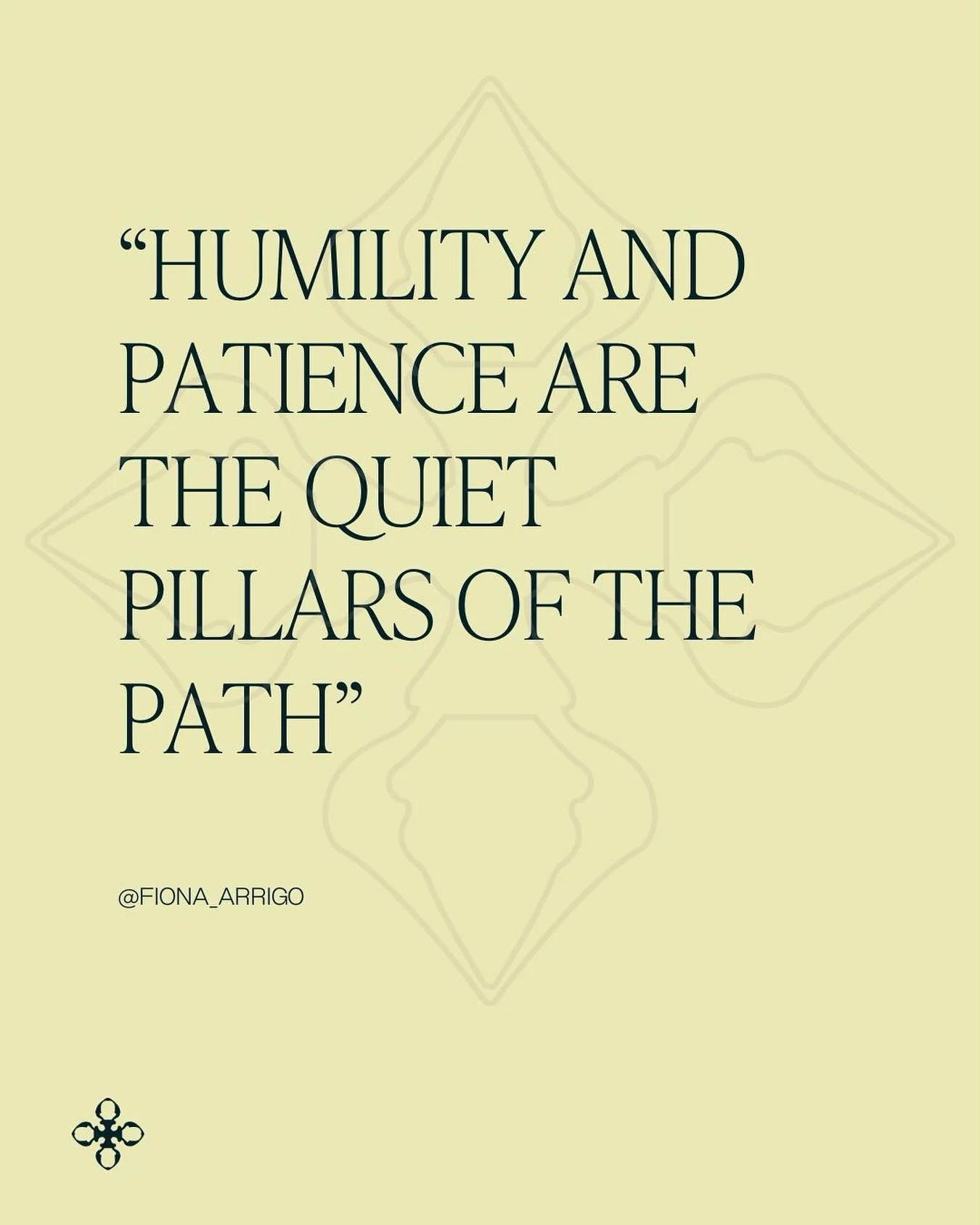 “HUMILITY AND PATIENCE ARE THE QUIET PILLARS OF THE PATH”

@FIONA_ARRIGO